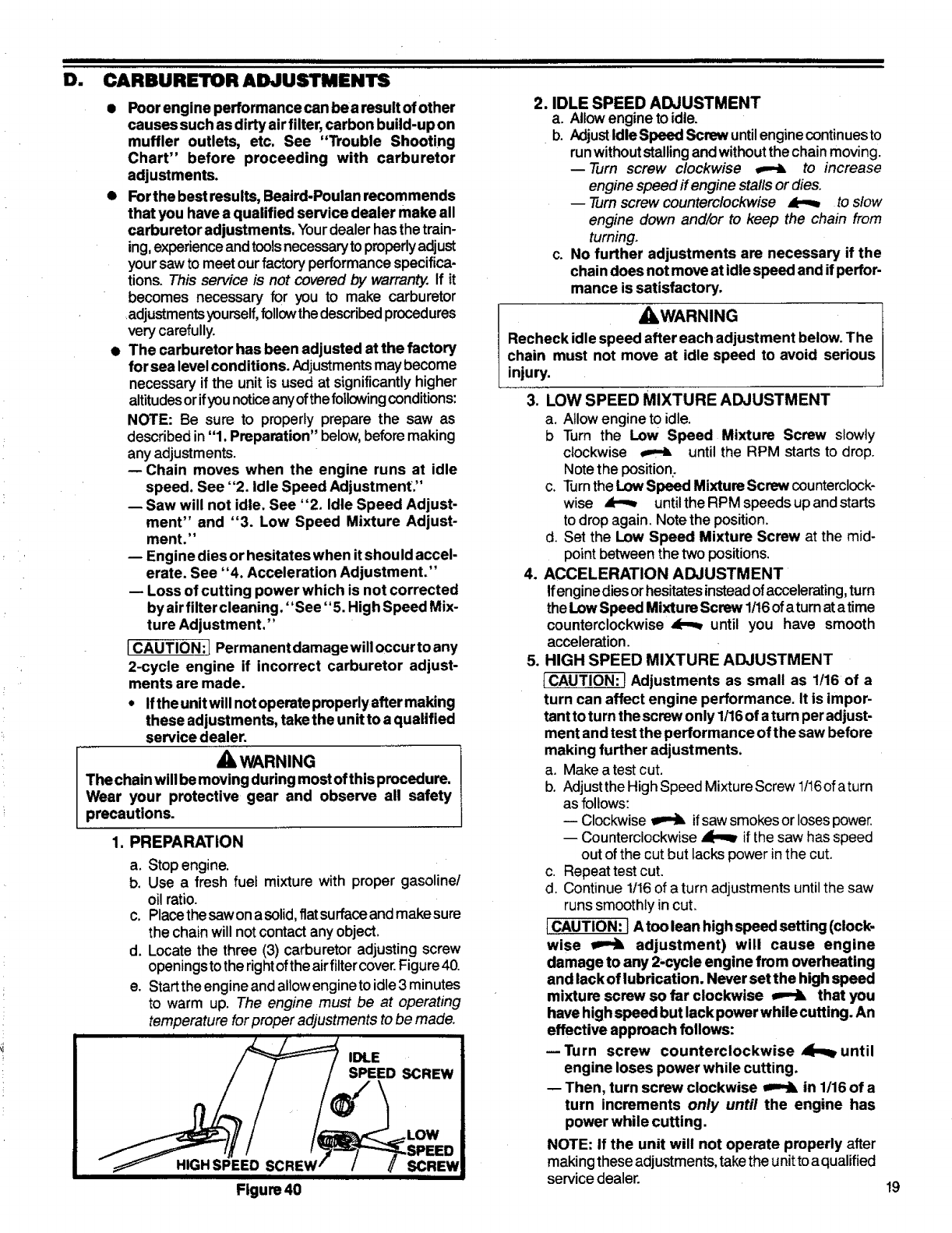 D. CARBURETOR ADJUSTMENTS

● Poor engine performance can be a result of other causes such as dirty air filter, carbon build-up on muffler outlets, etc. See "Trouble Shooting Chart" before proceeding with carburetor adjustments.

● For the best results, Beaird-Poulan recommends that you have a qualified service dealer make all carburetor adjustments. Your dealer has the training, experience and tools necessary to properly adjust your saw to meet our factory performance specifications. This service is not covered by warranty. If it becomes necessary for you to make carburetor adjustments yourself, follow the described procedures very carefully.

● The carburetor has been adjusted at the factory for sea level conditions. Adjustments may become necessary if the unit is used at significantly higher altitudes or if you notice any of the following conditions:

NOTE: Be sure to properly prepare the saw as described in "1. Preparation" below, before making any adjustments.

— Chain moves when the engine runs at idle speed. See "2. Idle Speed Adjustment."

— Saw will not idle. See "2. Idle Speed Adjustment" and "3. Low Speed Mixture Adjustment."

— Engine dies or hesitates when it should accelerate. See "4. Acceleration Adjustment."

— Loss of cutting power which is not corrected by air filter cleaning. "See "5. High Speed Mixture Adjustment."

CAUTION: Permanent damage will occur to any 2-cycle engine if incorrect carburetor adjustments are made.

• If the unit will not operate properly after making these adjustments, take the unit to a qualified service dealer.

WARNING
The chain will be moving during most of this procedure. Wear your protective gear and observe all safety precautions.

1. PREPARATION
a. Stop engine.
b. Use a fresh fuel mixture with proper gasoline/oil ratio.
c. Place the saw on a solid, flat surface and make sure the chain will not contact any object.
d. Locate the three (3) carburetor adjusting screw openings to the right of the air filter cover. Figure 40.
e. Start the engine and allow engine to idle 3 minutes to warm up. The engine must be at operating temperature for proper adjustments to be made.

IDLE SPEED SCREW
LOW SPEED SCREW
HIGH SPEED SCREW
Figure 40

2. IDLE SPEED ADJUSTMENT
a. Allow engine to idle.
b. Adjust Idle Speed Screw until engine continues to run without stalling and without the chain moving.
— Turn screw clockwise to increase engine speed if engine stalls or dies.
— Turn screw counterclockwise to slow engine down and/or to keep the chain from turning.
c. No further adjustments are necessary if the chain does not move at idle speed and if performance is satisfactory.

WARNING
Recheck idle speed after each adjustment below. The chain must not move at idle speed to avoid serious injury.

3. LOW SPEED MIXTURE ADJUSTMENT
a. Allow engine to idle.
b Turn the Low Speed Mixture Screw slowly clockwise until the RPM starts to drop. Note the position.
c. Turn the Low Speed Mixture Screw counterclockwise until the RPM speeds up and starts to drop again. Note the position.
d. Set the Low Speed Mixture Screw at the midpoint between the two positions.

4. ACCELERATION ADJUSTMENT
If engine dies or hesitates instead of accelerating, turn the Low Speed Mixture Screw 1/16 of a turn at a time counterclockwise until you have smooth acceleration.

5. HIGH SPEED MIXTURE ADJUSTMENT
CAUTION: Adjustments as small as 1/16 of a turn can affect engine performance. It is important to turn the screw only 1/16 of a turn per adjustment and test the performance of the saw before making further adjustments.
a. Make a test cut.
b. Adjust the High Speed Mixture Screw 1/16 of a turn as follows:
— Clockwise if saw smokes or loses power.
— Counterclockwise if the saw has speed out of the cut but lacks power in the cut.
c. Repeat test cut.
d. Continue 1/16 of a turn adjustments until the saw runs smoothly in cut.

CAUTION: A too lean high speed setting (clockwise adjustment) will cause engine damage to any 2-cycle engine from overheating and lack of lubrication. Never set the high speed mixture screw so far clockwise that you have high speed but lack power while cutting. An effective approach follows:
— Turn screw counterclockwise until engine loses power while cutting.
— Then, turn screw clockwise in 1/16 of a turn increments only until the engine has power while cutting.

NOTE: If the unit will not operate properly after making these adjustments, take the unit to a qualified service dealer.

19